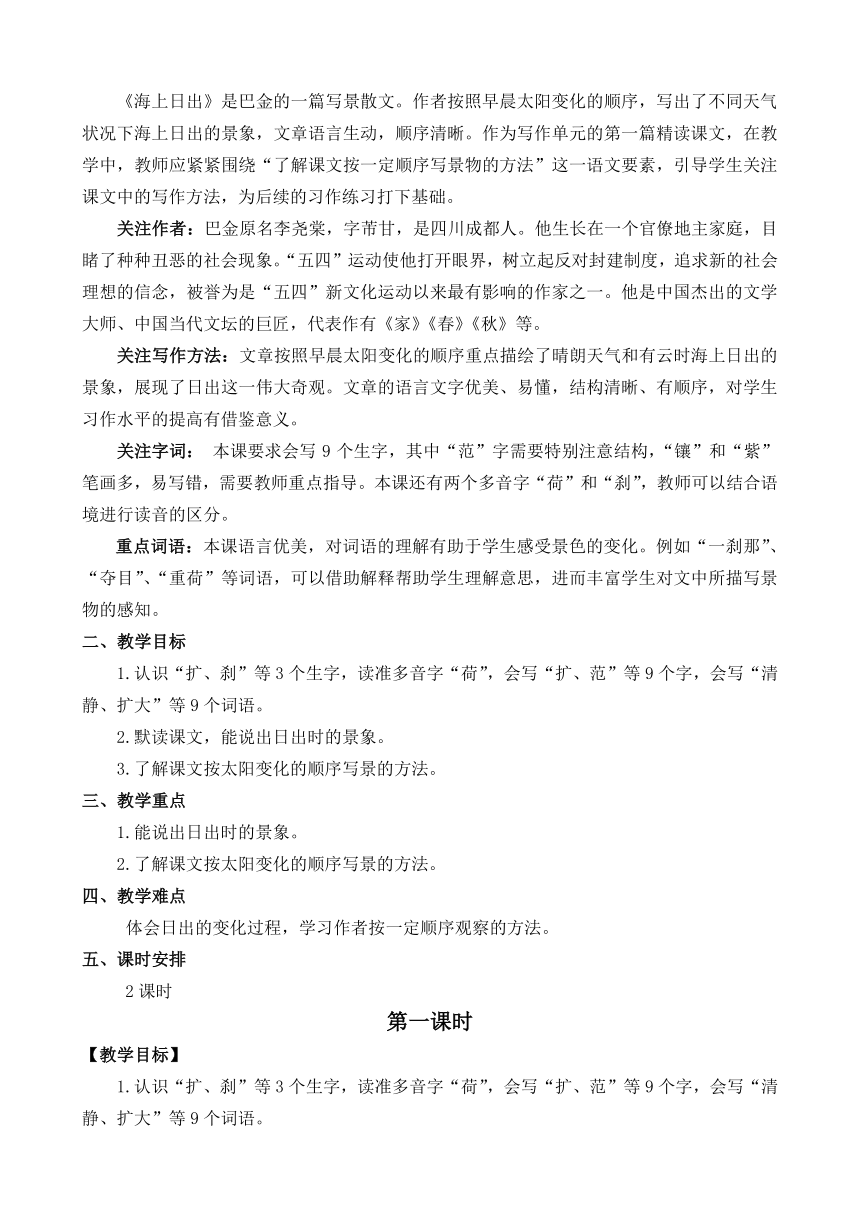 《海上日出》是巴金的一篇写景散文。作者按照早晨太阳变化的顺序，写出了不同天气状况下海上日出的景象，文章语言生动，顺序清晰。作为写作单元的第一篇精读课文，在教学中，教师应紧紧围绕“了解课文按一定顺序写景物的方法”这一语文要素，引导学生关注课文中的写作方法，为后续的习作练习打下基础。

关注作者：巴金原名李尧棠，字芾甘，是四川成都人。他生长在一个官僚地主家庭，目睹了种种丑恶的社会现象。“五四”运动使他打开眼界，树立起反对封建制度，追求新的社会理想的信念，被誉为是“五四”新文化运动以来最有影响的作家之一。他是中国杰出的文学大师、中国当代文坛的巨匠，代表作有《家》《春》《秋》等。

关注写作方法：文章按照早晨太阳变化的顺序重点描绘了晴朗天气和有云时海上日出的景象，展现了日出这一伟大奇观。文章的语言文字优美、易懂，结构清晰、有顺序，对学生习作水平的提高有借鉴意义。

关注字词： 本课要求会写 9 个生字，其中“范”字需要特别注意结构，“镶”和“紫”笔画多，易写错，需要教师重点指导。本课还有两个多音字“荷”和“刹”，教师可以结合语境进行读音的区分。

重点词语：本课语言优美，对词语的理解有助于学生感受景色的变化。例如“一刹那”、“夺目”、“重荷”等词语，可以借助解释帮助学生理解意思，进而丰富学生对文中所描写景物的感知。

二、教学目标

1.认识“扩、刹”等 3 个生字，读准多音字“荷”，会写“扩、范”等 9 个字，会写“清静、扩大”等 9 个词语。

2.默读课文，能说出日出时的景象。

3.了解课文按太阳变化的顺序写景的方法。

三、教学重点

1.能说出日出时的景象。

2.了解课文按太阳变化的顺序写景的方法。

四、教学难点

体会日出的变化过程，学习作者按一定顺序观察的方法。

五、课时安排

2 课时

第一课时

【教学目标】

1.认识“扩、刹”等 3 个生字，读准多音字“荷”，会写“扩、范”等 9 个字，会写“清静、扩大”等 9 个词语。